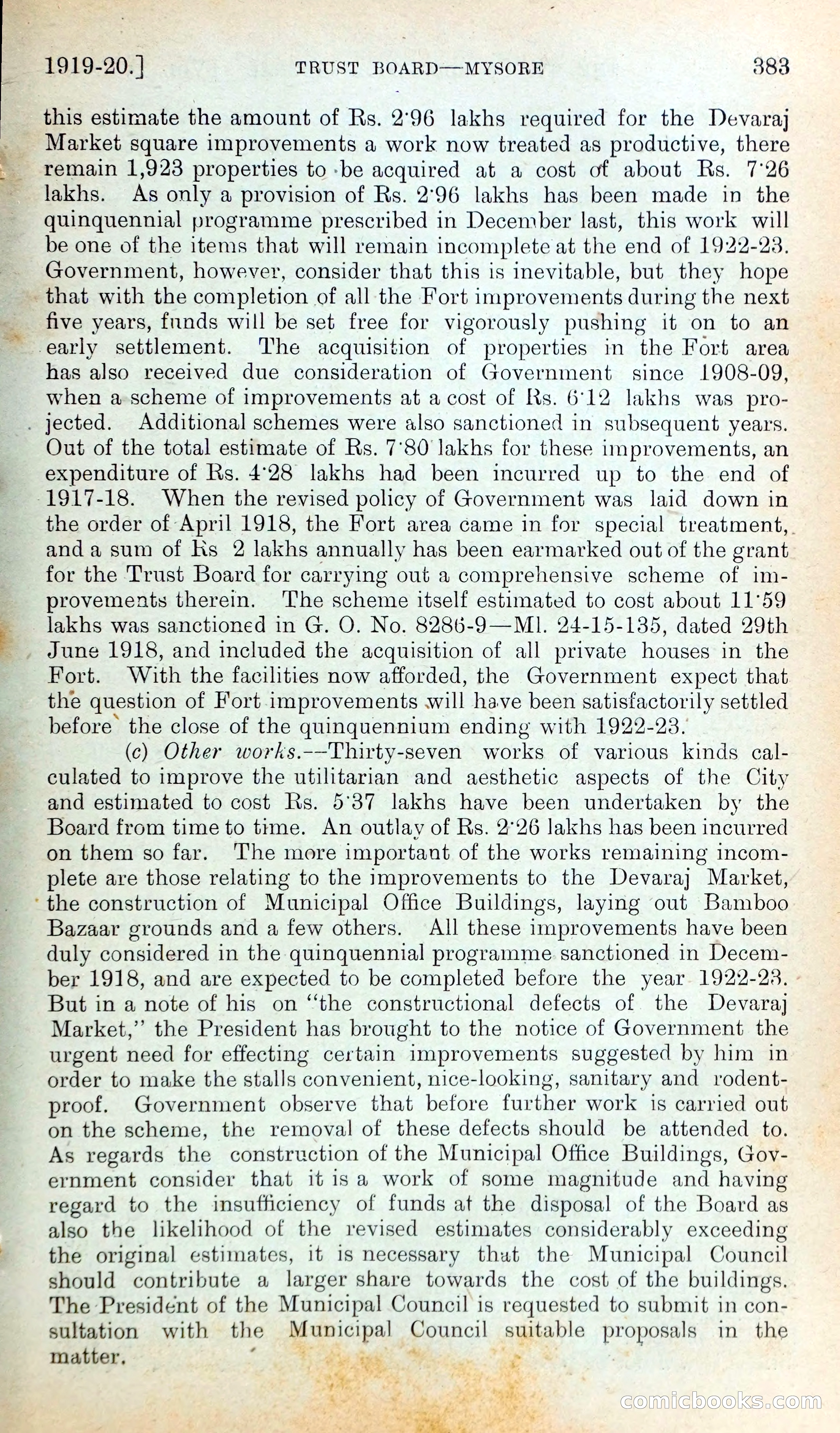 1919-20.] TRUST BOARD—MYSORE 383

this estimate the amount of Rs. 2·96 lakhs required for the Devaraj Market square improvements a work now treated as productive, there remain 1,923 properties to be acquired at a cost of about Rs. 7·26 lakhs. As only a provision of Rs. 2·96 lakhs has been made in the quinquennial programme prescribed in December last, this work will be one of the items that will remain incomplete at the end of 1922-23. Government, however, consider that this is inevitable, but they hope that with the completion of all the Fort improvements during the next five years, funds will be set free for vigorously pushing it on to an early settlement. The acquisition of properties in the Fort area has also received due consideration of Government since 1908-09, when a scheme of improvements at a cost of Rs. 6·12 lakhs was projected. Additional schemes were also sanctioned in subsequent years. Out of the total estimate of Rs. 7·80 lakhs for these improvements, an expenditure of Rs. 4·28 lakhs had been incurred up to the end of 1917-18. When the revised policy of Government was laid down in the order of April 1918, the Fort area came in for special treatment, and a sum of Rs 2 lakhs annually has been earmarked out of the grant for the Trust Board for carrying out a comprehensive scheme of improvements therein. The scheme itself estimated to cost about 11·59 lakhs was sanctioned in G. O. No. 8286-9—Ml. 24-15-135, dated 29th June 1918, and included the acquisition of all private houses in the Fort. With the facilities now afforded, the Government expect that the question of Fort improvements will have been satisfactorily settled before the close of the quinquennium ending with 1922-23.

(c) Other works.—Thirty-seven works of various kinds calculated to improve the utilitarian and aesthetic aspects of the City and estimated to cost Rs. 5·37 lakhs have been undertaken by the Board from time to time. An outlay of Rs. 2·26 lakhs has been incurred on them so far. The more important of the works remaining incomplete are those relating to the improvements to the Devaraj Market, the construction of Municipal Office Buildings, laying out Bamboo Bazaar grounds and a few others. All these improvements have been duly considered in the quinquennial programme sanctioned in December 1918, and are expected to be completed before the year 1922-23. But in a note of his on "the constructional defects of the Devaraj Market," the President has brought to the notice of Government the urgent need for effecting certain improvements suggested by him in order to make the stalls convenient, nice-looking, sanitary and rodent-proof. Government observe that before further work is carried out on the scheme, the removal of these defects should be attended to. As regards the construction of the Municipal Office Buildings, Government consider that it is a work of some magnitude and having regard to the insufficiency of funds at the disposal of the Board as also the likelihood of the revised estimates considerably exceeding the original estimates, it is necessary that the Municipal Council should contribute a larger share towards the cost of the buildings. The President of the Municipal Council is requested to submit in consultation with the Municipal Council suitable proposals in the matter.

comicbooks.com